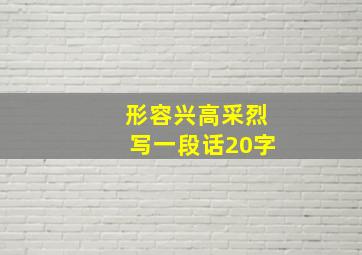 形容兴高采烈
写一段话20字